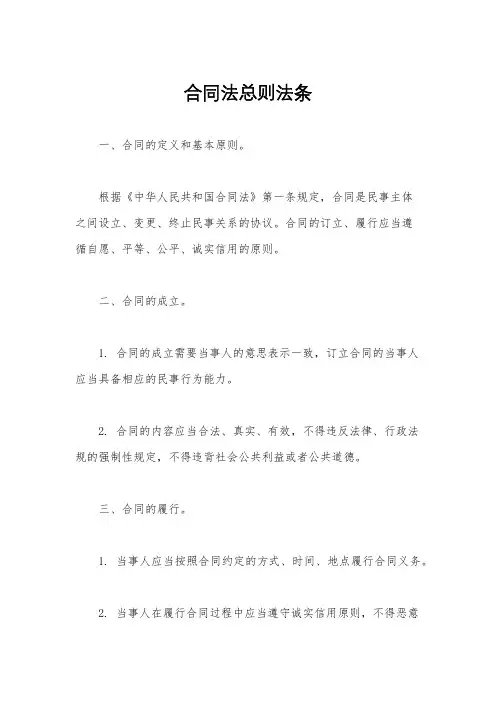 合同法总则法条

一、合同的定义和基本原则。

根据《中华人民共和国合同法》第一条规定，合同是民事主体之间设立、变更、终止民事关系的协议。合同的订立、履行应当遵循自愿、平等、公平、诚实信用的原则。

二、合同的成立。

1. 合同的成立需要当事人的意思表示一致，订立合同的当事人应当具备相应的民事行为能力。

2. 合同的内容应当合法、真实、有效，不得违反法律、行政法规的强制性规定，不得违背社会公共利益或者公共道德。

三、合同的履行。

1. 当事人应当按照合同约定的方式、时间、地点履行合同义务。

2. 当事人在履行合同过程中应当遵守诚实信用原则，不得恶意